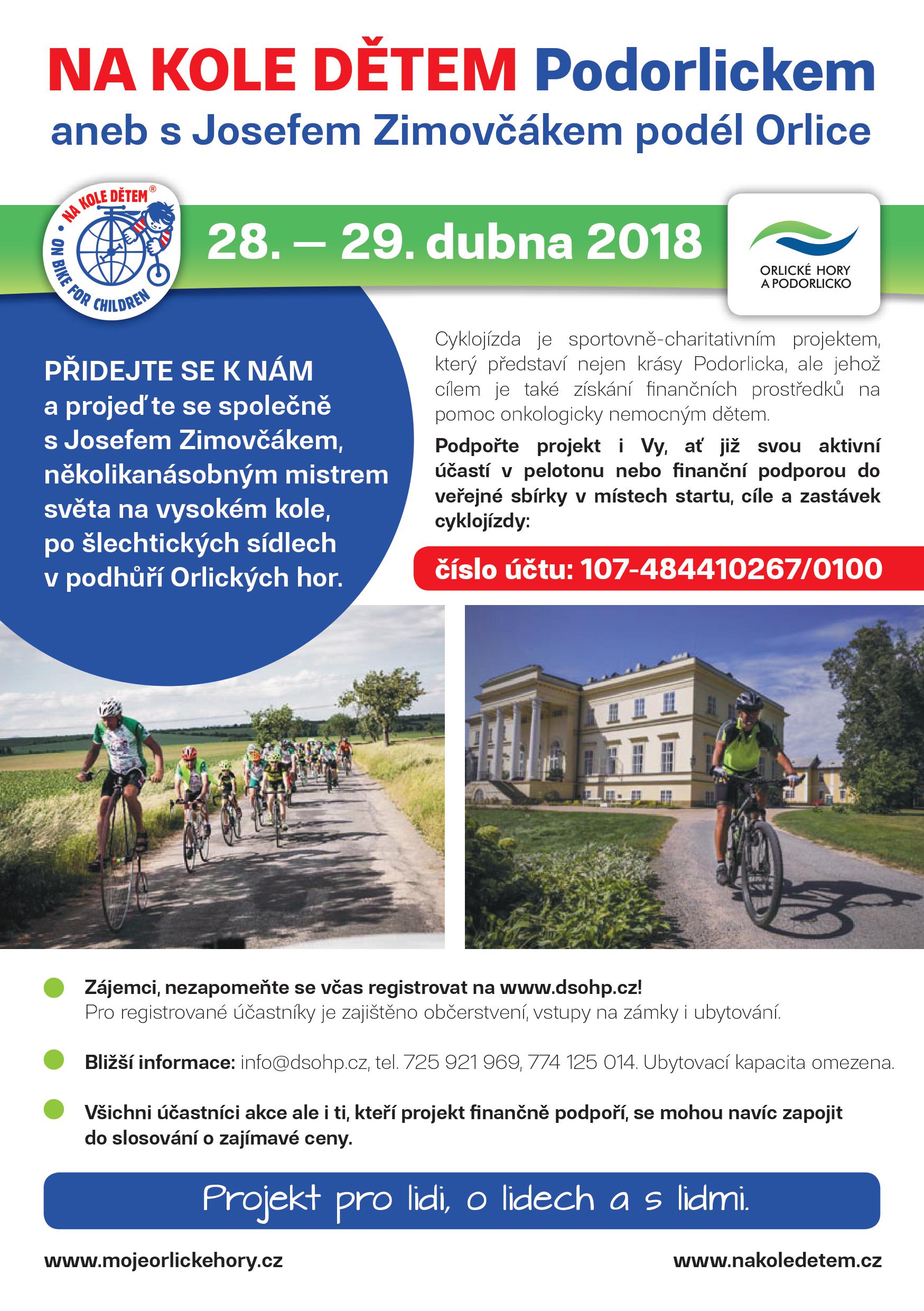 NA KOLE DĚTEM Podorlickem
aneb s Josefem Zimovčákem podél Orlice

NA KOLE DĚTEM®
ON BIKE FOR CHILDREN

28. – 29. dubna 2018

ORLICKÉ HORY A PODORLICKO

PŘIDEJTE SE K NÁM a projeďte se společně s Josefem Zimovčákem, několikanásobným mistrem světa na vysokém kole, po šlechtických sídlech v podhůří Orlických hor.

Cyklojízda je sportovně-charitativním projektem, který představí nejen krásy Podorlicka, ale jehož cílem je také získání finančních prostředků na pomoc onkologicky nemocným dětem.

Podpořte projekt i Vy, ať již svou aktivní účastí v pelotonu nebo finanční podporou do veřejné sbírky v místech startu, cíle a zastávek cyklojízdy:

číslo účtu: 107-484410267/0100

Zájemci, nezapomeňte se včas registrovat na www.dsohp.cz!
Pro registrované účastníky je zajištěno občerstvení, vstupy na zámky i ubytování.

Bližší informace: info@dsohp.cz, tel. 725 921 969, 774 125 014. Ubytovací kapacita omezena.

Všichni účastníci akce ale i ti, kteří projekt finančně podpoří, se mohou navíc zapojit do slosování o zajímavé ceny.

Projekt pro lidi, o lidech a s lidmi.

www.mojeorlickehory.cz

www.nakoledetem.cz